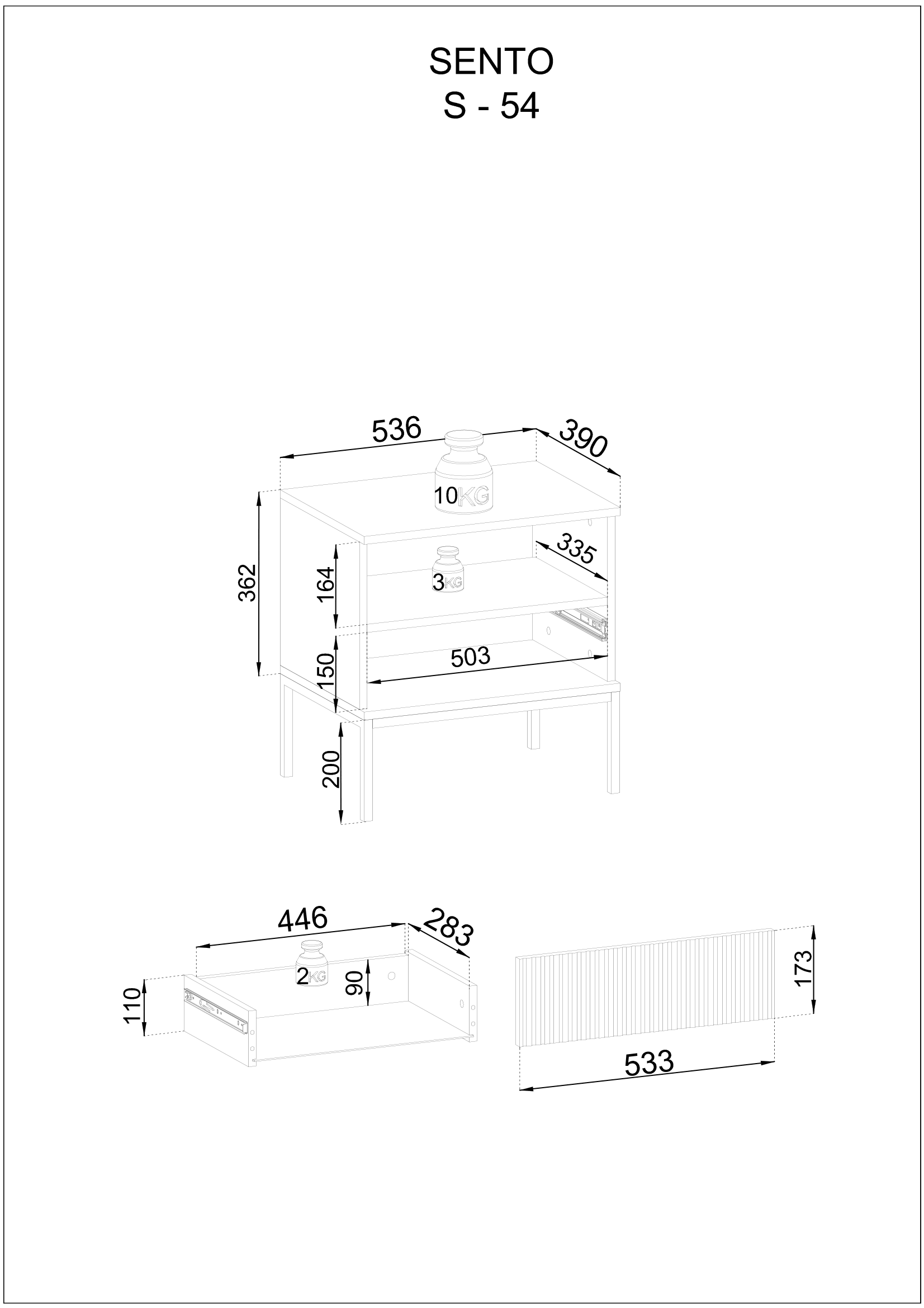 SENTO
S - 54

536
390
10KG
362
164
3KG
335
150
503
200

446
283
2KG
110
90
173
533